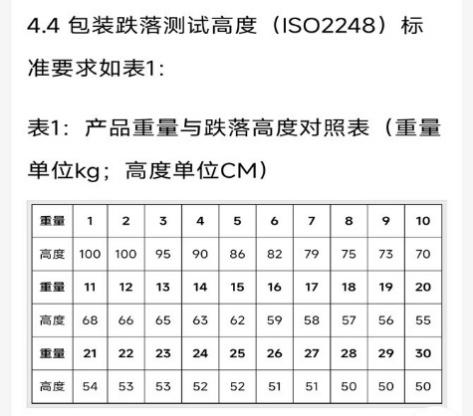 4.4 包装跌落测试高度（ISO2248）标准要求如表1:

表1：产品重量与跌落高度对照表（重量单位kg；高度单位CM）

| 重量 | 1 | 2 | 3 | 4 | 5 | 6 | 7 | 8 | 9 | 10 |
|---|---|---|---|---|---|---|---|---|---|---|
| 高度 | 100 | 100 | 95 | 90 | 86 | 82 | 79 | 75 | 73 | 70 |
| 重量 | 11 | 12 | 13 | 14 | 15 | 16 | 17 | 18 | 19 | 20 |
| 高度 | 68 | 66 | 65 | 63 | 62 | 59 | 58 | 57 | 56 | 55 |
| 重量 | 21 | 22 | 23 | 24 | 25 | 26 | 27 | 28 | 29 | 30 |
| 高度 | 54 | 53 | 53 | 52 | 52 | 51 | 51 | 50 | 50 | 50 |